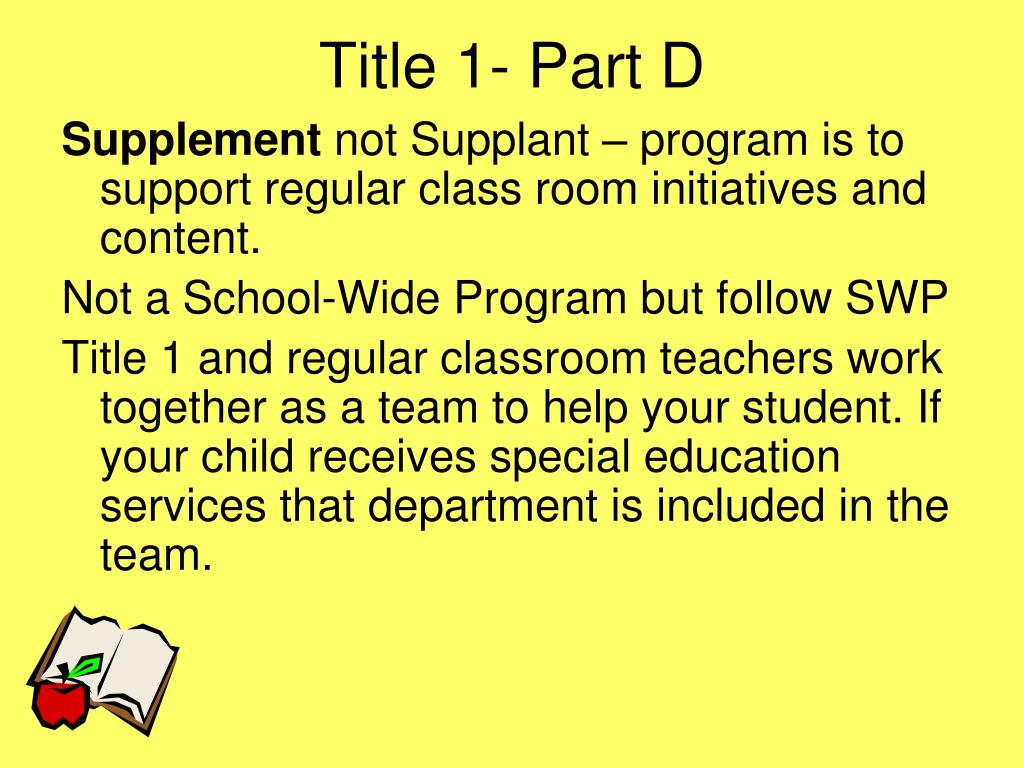 Title 1- Part D

Supplement not Supplant – program is to support regular class room initiatives and content.

Not a School-Wide Program but follow SWP

Title 1 and regular classroom teachers work together as a team to help your student. If your child receives special education services that department is included in the team.